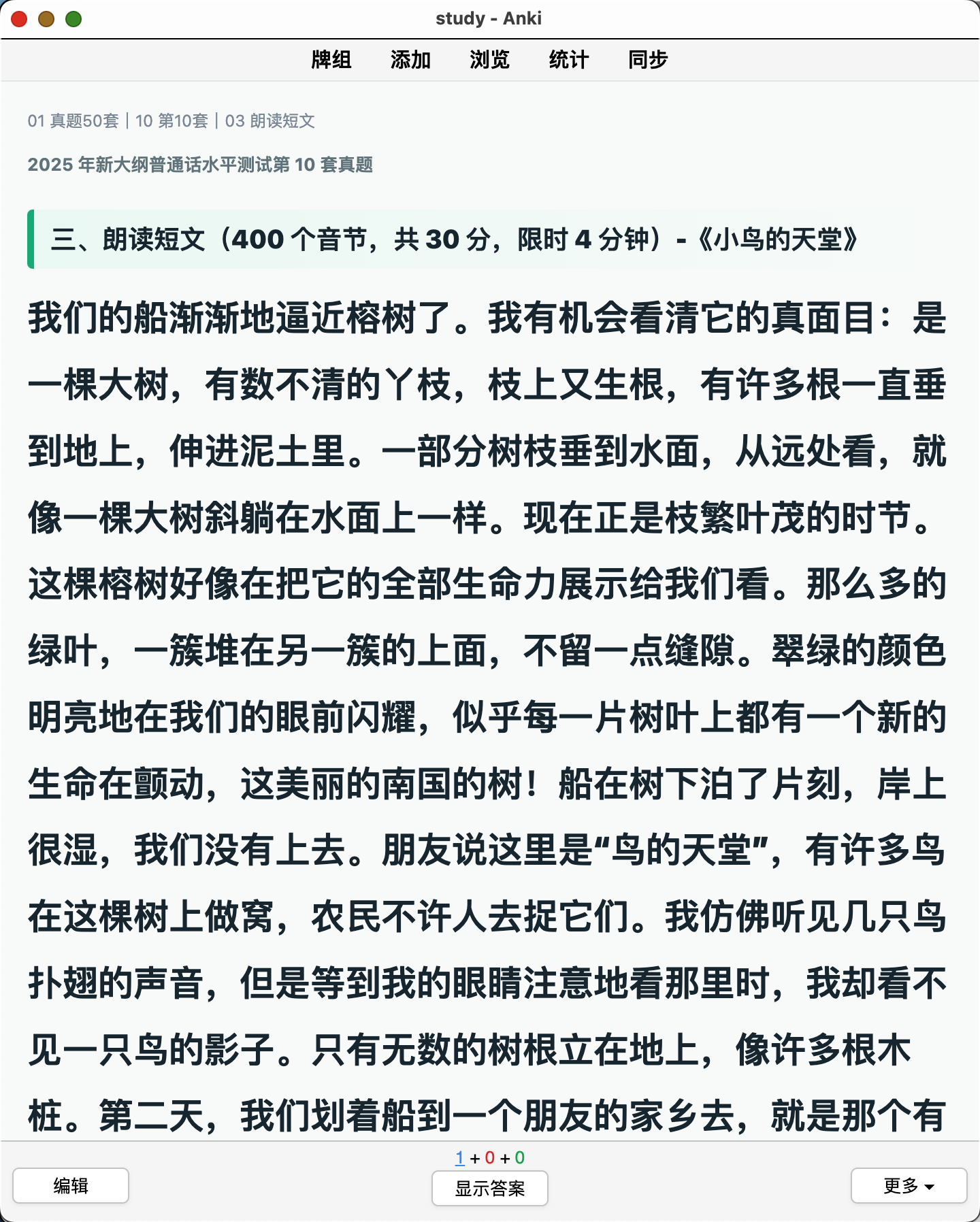 study - Anki

牌组 添加 浏览 统计 同步

01 真题50套 | 10 第10套 | 03 朗读短文

2025 年新大纲普通话水平测试第 10 套真题

三、朗读短文（400 个音节，共 30 分，限时 4 分钟）-《小鸟的天堂》

我们的船渐渐地逼近榕树了。我有机会看清它的真面目：是一棵大树，有数不清的丫枝，枝上又生根，有许多根一直垂到地上，伸进泥土里。一部分树枝垂到水面，从远处看，就像一棵大树斜躺在水面上一样。现在正是枝繁叶茂的时节。这棵榕树好像在把它的全部生命力展示给我们看。那么多的绿叶，一簇堆在另一簇的上面，不留一点缝隙。翠绿的颜色明亮地在我们的眼前闪耀，似乎每一片树叶上都有一个新的生命在颤动，这美丽的南国的树！船在树下泊了片刻，岸上很湿，我们没有上去。朋友说这里是“鸟的天堂”，有许多鸟在这棵树上做窝，农民不许人去捉它们。我仿佛听见几只鸟扑翅的声音，但是等到我的眼睛注意地看那里时，我却看不见一只鸟的影子。只有无数的树根立在地上，像许多根木桩。第二天，我们划着船到一个朋友的家乡去，就是那个有

1 + 0 + 0

编辑 显示答案 更多